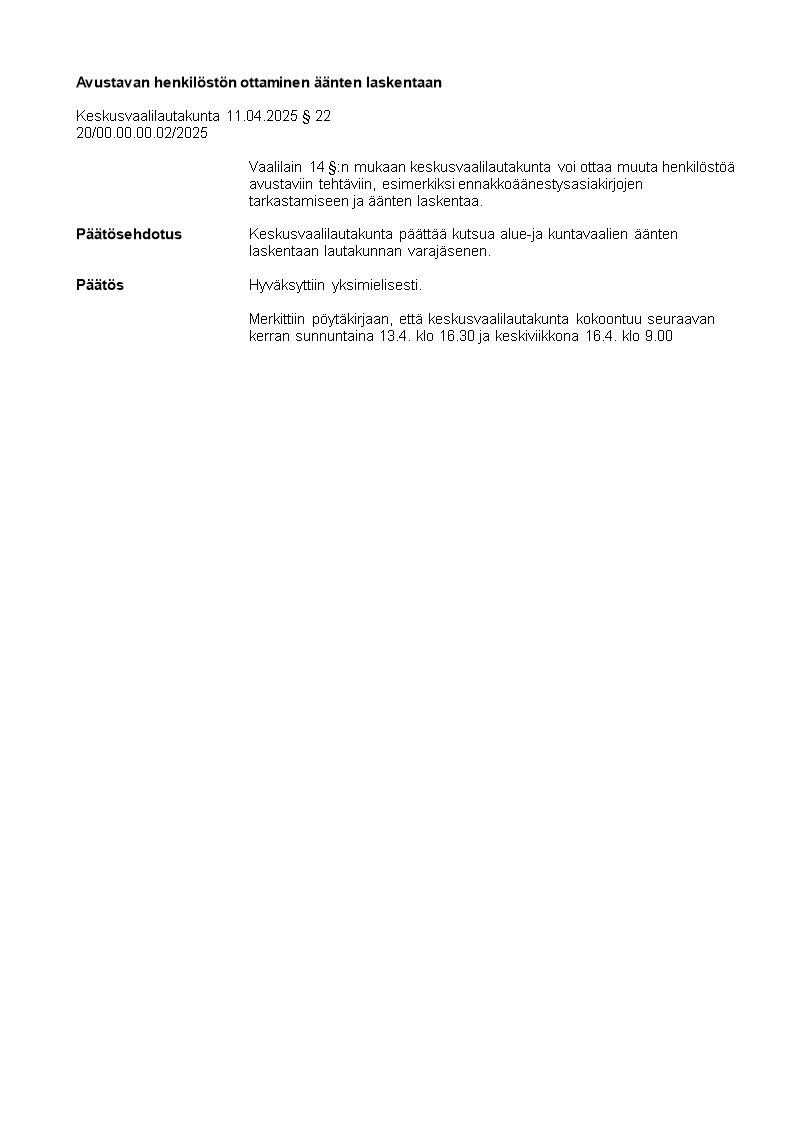 Avustavan henkilöstön ottaminen äänten laskentaan

Keskusvaalilautakunta 11.04.2025 § 22
20/00.00.00.02/2025

Vaalilain 14 §:n mukaan keskusvaalilautakunta voi ottaa muuta henkilöstöä avustaviin tehtäviin, esimerkiksi ennakkoäänestysasiakirjojen tarkastamiseen ja äänten laskentaa.

Päätösehdotus

Keskusvaalilautakunta päättää kutsua alue-ja kuntavaalien äänten laskentaan lautakunnan varajäsenen.

Päätös

Hyväksyttiin yksimielisesti.

Merkittiin pöytäkirjaan, että keskusvaalilautakunta kokoontuu seuraavan kerran sunnuntaina 13.4. klo 16.30 ja keskiviikkona 16.4. klo 9.00